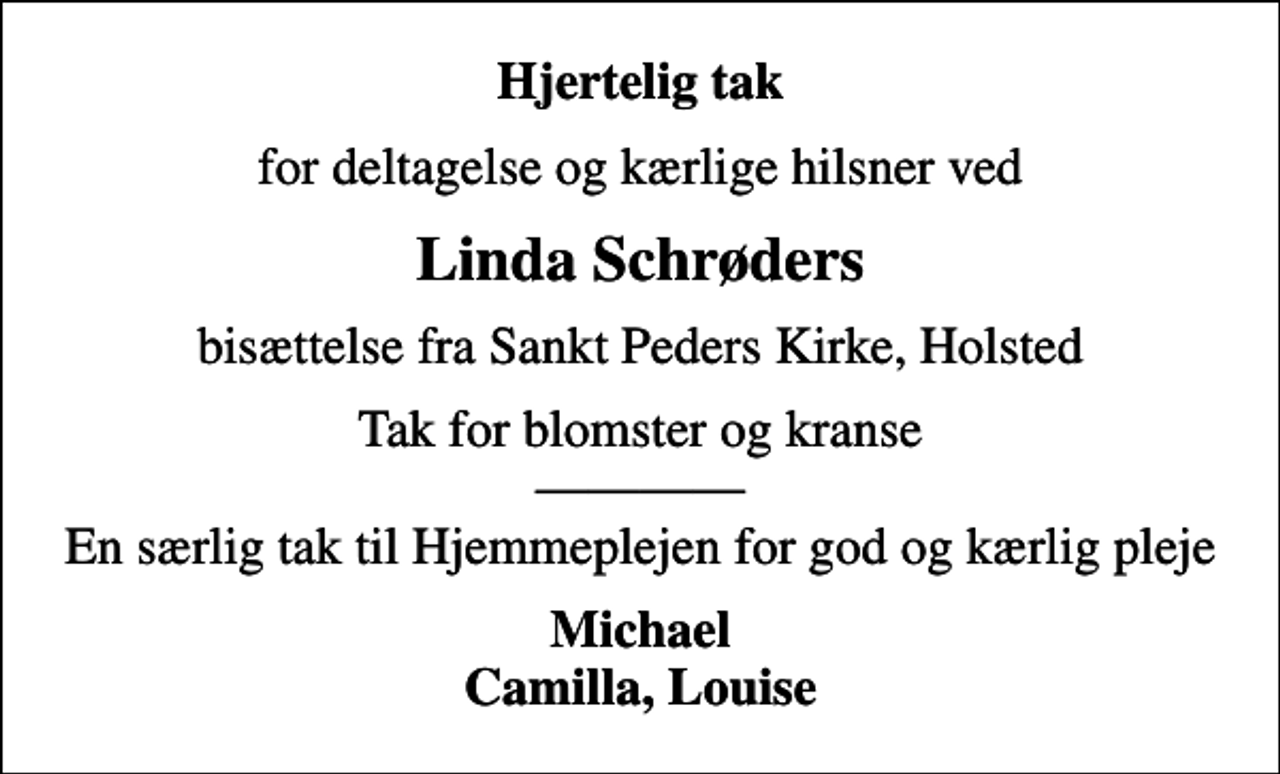 Hjertelig tak

for deltagelse og kærlige hilsner ved

Linda Schrøders

bisættelse fra Sankt Peders Kirke, Holsted

Tak for blomster og kranse

En særlig tak til Hjemmeplejen for god og kærlig pleje

Michael
Camilla, Louise